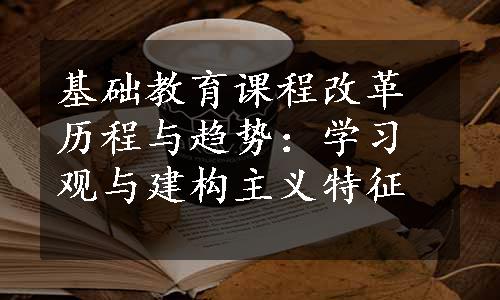 基础教育课程改革历程与趋势：学习观与建构主义特征